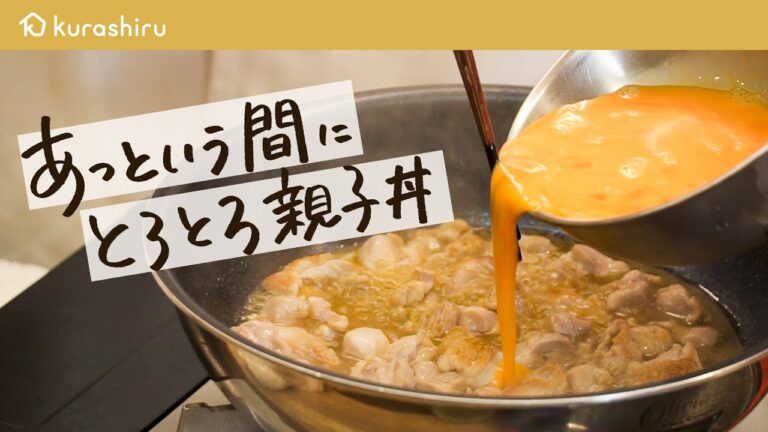 kurashiru

あっという間に
とろとろ親子丼